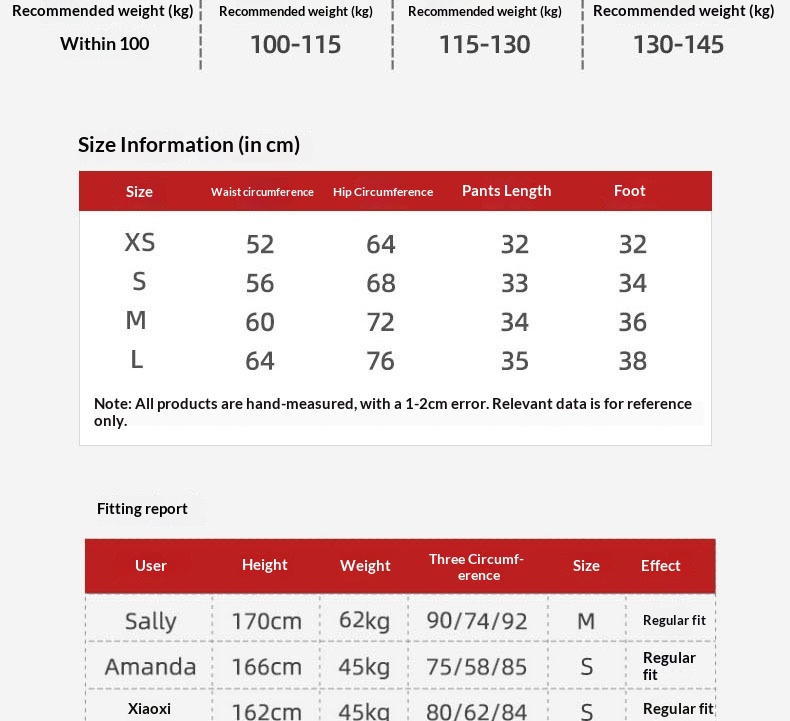 | Recommended weight (kg) | Recommended weight (kg) | Recommended weight (kg) | Recommended weight (kg) |
|---|---|---|---|
| Within 100 | 100-115 | 115-130 | 130-145 |

Size Information (in cm)

| Size | Waist circumference | Hip Circumference | Pants Length | Foot |
|---|---|---|---|---|
| XS | 52 | 64 | 32 | 32 |
| S | 56 | 68 | 33 | 34 |
| M | 60 | 72 | 34 | 36 |
| L | 64 | 76 | 35 | 38 |

Note: All products are hand-measured, with a 1-2cm error. Relevant data is for reference only.

Fitting report

| User | Height | Weight | Three Circumference | Size | Effect |
|---|---|---|---|---|---|
| Sally | 170cm | 62kg | 90/74/92 | M | Regular fit |
| Amanda | 166cm | 45kg | 75/58/85 | S | Regular fit |
| Xiaoxi | 162cm | 45kg | 80/62/84 | S | Regular fit |